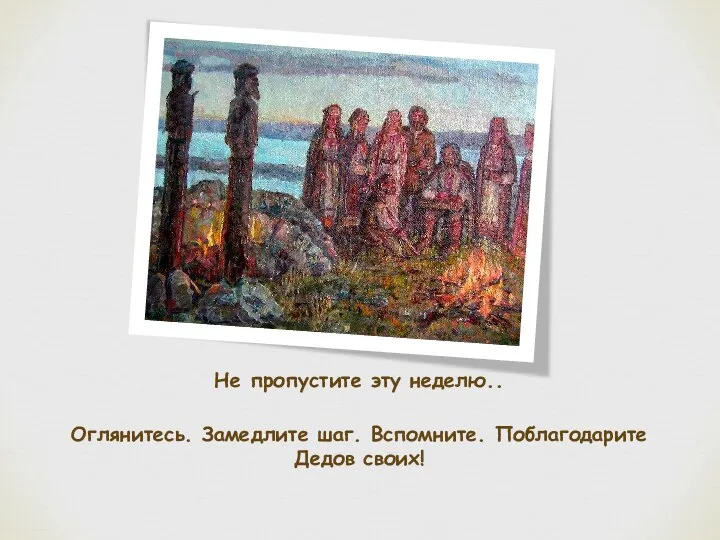 Не пропустите эту неделю..

Оглянитесь. Замедлите шаг. Вспомните. Поблагодарите Дедов своих!